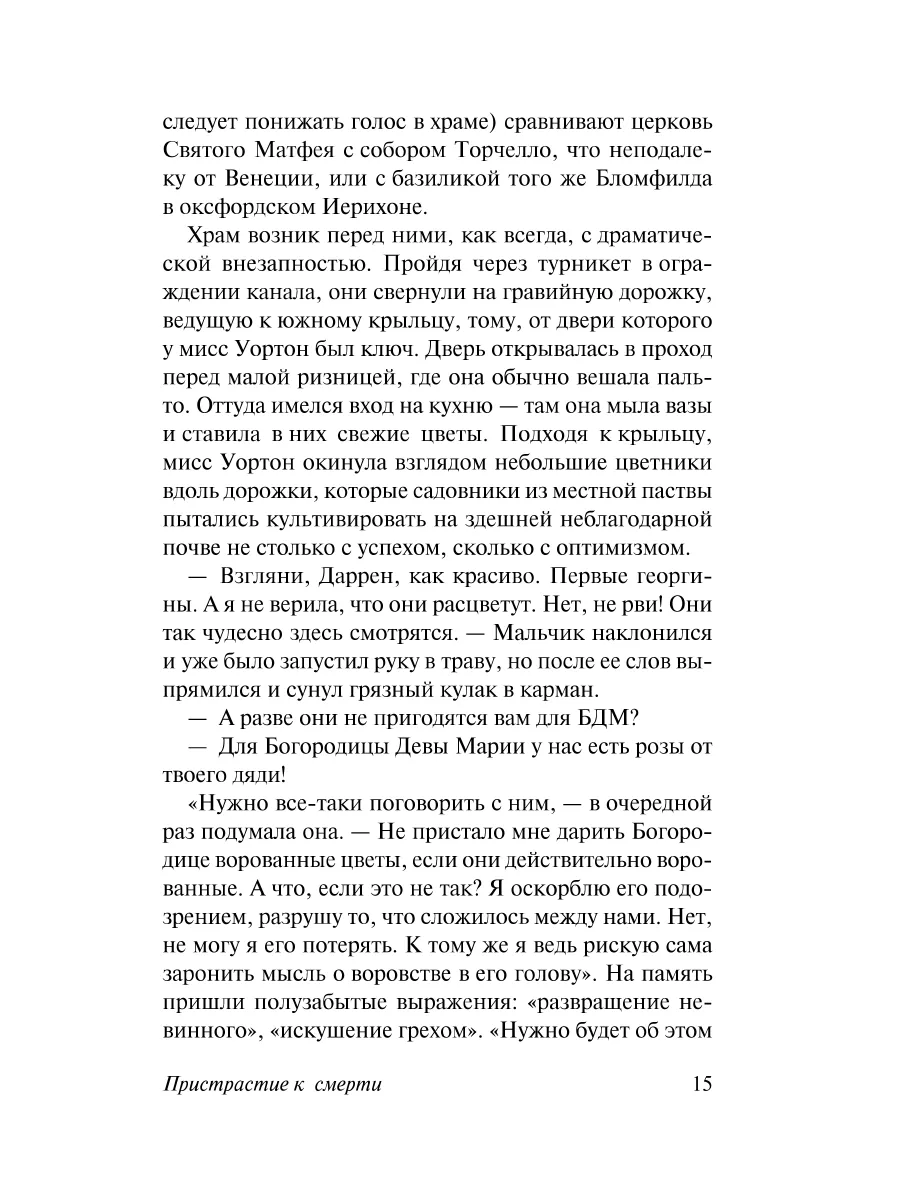 следует понижать голос в храме) сравнивают церковь Святого Матфея с собором Торчелло, что неподалеку от Венеции, или с базиликой того же Бломфилда в оксфордском Иерихоне.

Храм возник перед ними, как всегда, с драматической внезапностью. Пройдя через турникет в ограждении канала, они свернули на гравийную дорожку, ведущую к южному крыльцу, тому, от двери которого у мисс Уортон был ключ. Дверь открывалась в проход перед малой ризницей, где она обычно вешала пальто. Оттуда имелся вход на кухню — там она мыла вазы и ставила в них свежие цветы. Подходя к крыльцу, мисс Уортон окинула взглядом небольшие цветники вдоль дорожки, которые садовники из местной паствы пытались культивировать на здешней неблагодарной почве не столько с успехом, сколько с оптимизмом.

— Взгляни, Даррен, как красиво. Первые георгины. А я не верила, что они расцветут. Нет, не рви! Они так чудесно здесь смотрятся. — Мальчик наклонился и уже было запустил руку в траву, но после ее слов выпрямился и сунул грязный кулак в карман.

— А разве они не пригодятся вам для БДМ?

— Для Богородицы Девы Марии у нас есть розы от твоего дяди!

«Нужно все-таки поговорить с ним, — в очередной раз подумала она. — Не пристало мне дарить Богородице ворованные цветы, если они действительно ворованные. А что, если это не так? Я оскорблю его подозрением, разрушу то, что сложилось между нами. Нет, не могу я его потерять. К тому же я ведь рискую сама заронить мысль о воровстве в его голову». На память пришли полузабытые выражения: «развращение невинного», «искушение грехом». «Нужно будет об этом

Пристрастие к смерти 15